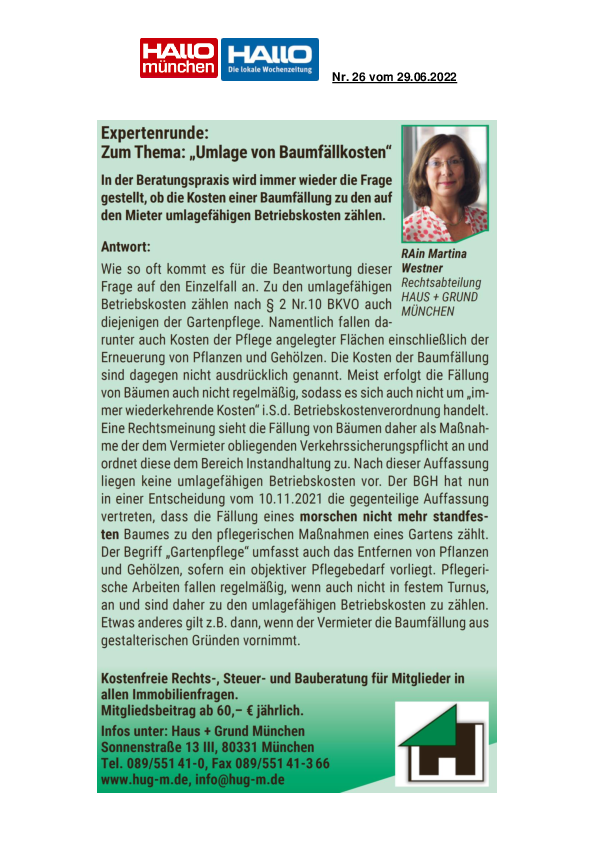 HALLO münchen

HALLO Die lokale Wochenzeitung

Nr. 26 vom 29.06.2022

Expertenrunde:
Zum Thema: „Umlage von Baumfällkosten“

In der Beratungspraxis wird immer wieder die Frage gestellt, ob die Kosten einer Baumfällung zu den auf den Mieter umlagefähigen Betriebskosten zählen.

RAin Martina Westner
Rechtsabteilung
HAUS + GRUND MÜNCHEN

Antwort:
Wie so oft kommt es für die Beantwortung dieser Frage auf den Einzelfall an. Zu den umlagefähigen Betriebskosten zählen nach § 2 Nr.10 BKVO auch diejenigen der Gartenpflege. Namentlich fallen darunter auch Kosten der Pflege angelegter Flächen einschließlich der Erneuerung von Pflanzen und Gehölzen. Die Kosten der Baumfällung sind dagegen nicht ausdrücklich genannt. Meist erfolgt die Fällung von Bäumen auch nicht regelmäßig, sodass es sich auch nicht um „immer wiederkehrende Kosten“ i.S.d. Betriebskostenverordnung handelt. Eine Rechtsmeinung sieht die Fällung von Bäumen daher als Maßnahme der dem Vermieter obliegenden Verkehrssicherungspflicht an und ordnet diese dem Bereich Instandhaltung zu. Nach dieser Auffassung liegen keine umlagefähigen Betriebskosten vor. Der BGH hat nun in einer Entscheidung vom 10.11.2021 die gegenteilige Auffassung vertreten, dass die Fällung eines morschen nicht mehr standfesten Baumes zu den pflegerischen Maßnahmen eines Gartens zählt. Der Begriff „Gartenpflege“ umfasst auch das Entfernen von Pflanzen und Gehölzen, sofern ein objektiver Pflegebedarf vorliegt. Pflegerische Arbeiten fallen regelmäßig, wenn auch nicht in festem Turnus, an und sind daher zu den umlagefähigen Betriebskosten zu zählen. Etwas anderes gilt z.B. dann, wenn der Vermieter die Baumfällung aus gestalterischen Gründen vornimmt.

Kostenfreie Rechts-, Steuer- und Bauberatung für Mitglieder in allen Immobilienfragen.
Mitgliedsbeitrag ab 60,– € jährlich.
Infos unter: Haus + Grund München
Sonnenstraße 13 III, 80331 München
Tel. 089/551 41-0, Fax 089/551 41-3 66
www.hug-m.de, info@hug-m.de